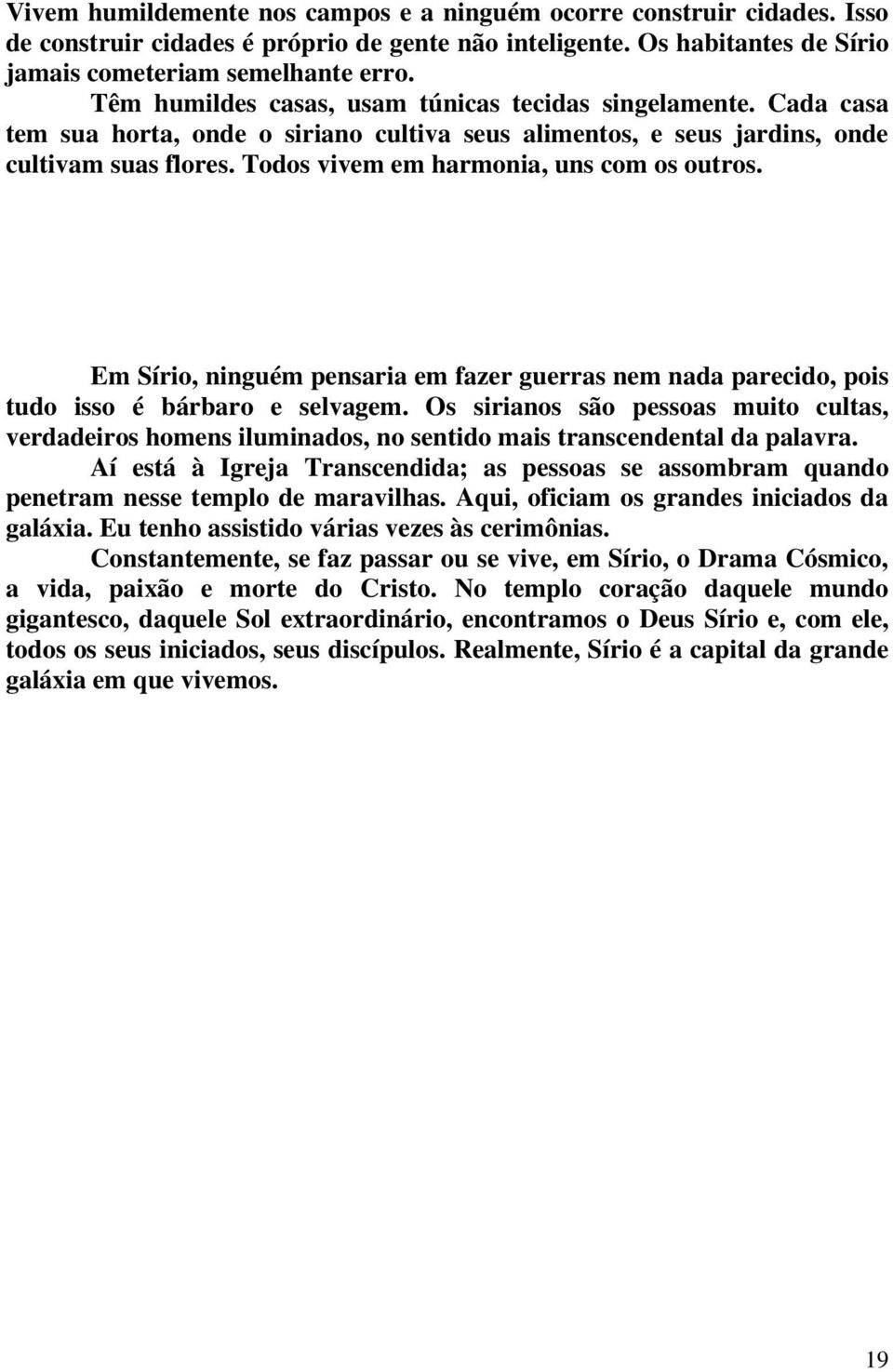 Vivem humildemente nos campos e a ninguém ocorre construir cidades. Isso de construir cidades é próprio de gente não inteligente. Os habitantes de Sírio jamais cometeriam semelhante erro.

Têm humildes casas, usam túnicas tecidas singelamente. Cada casa tem sua horta, onde o siriano cultiva seus alimentos, e seus jardins, onde cultivam suas flores. Todos vivem em harmonia, uns com os outros.

Em Sírio, ninguém pensaria em fazer guerras nem nada parecido, pois tudo isso é bárbaro e selvagem. Os sirianos são pessoas muito cultas, verdadeiros homens iluminados, no sentido mais transcendental da palavra.

Aí está à Igreja Transcendida; as pessoas se assombram quando penetram nesse templo de maravilhas. Aqui, oficiam os grandes iniciados da galáxia. Eu tenho assistido várias vezes às cerimônias.

Constantemente, se faz passar ou se vive, em Sírio, o Drama Cósmico, a vida, paixão e morte do Cristo. No templo coração daquele mundo gigantesco, daquele Sol extraordinário, encontramos o Deus Sírio e, com ele, todos os seus iniciados, seus discípulos. Realmente, Sírio é a capital da grande galáxia em que vivemos.

19